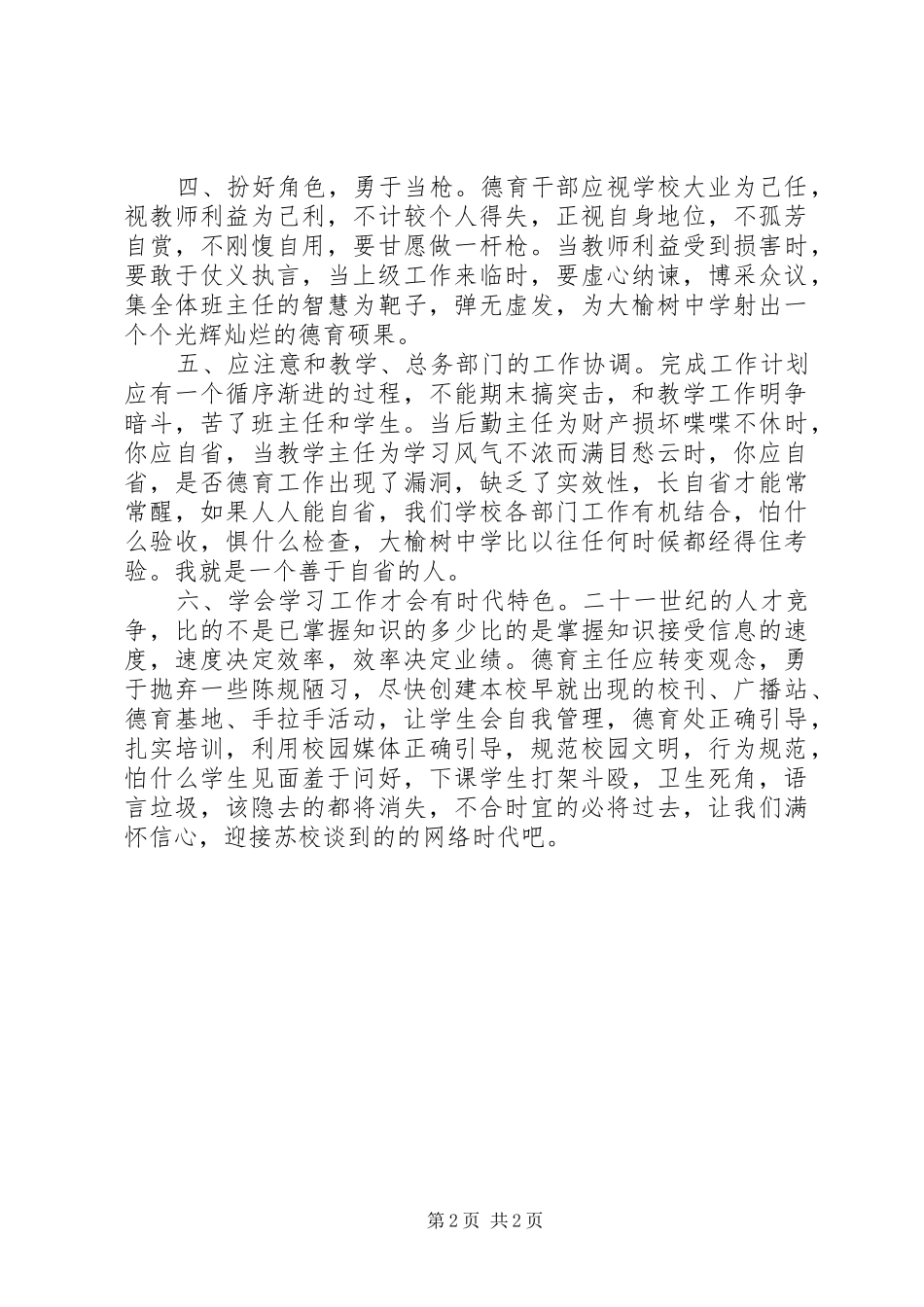 四、扮好角色，勇于当枪。德育干部应视学校大业为己任，视教师利益为己利，不计较个人得失，正视自身地位，不孤芳自赏，不刚愎自用，要甘愿做一杆枪。当教师利益受到损害时，要敢于仗义执言，当上级工作来临时，要虚心纳谏，博采众议，集全体班主任的智慧为靶子，弹无虚发，为大榆树中学射出一个个光辉灿烂的德育硕果。

五、应注意和教学、总务部门的工作协调。完成工作计划应有一个循序渐进的过程，不能期末搞突击，和教学工作明争暗斗，苦了班主任和学生。当后勤主任为财产损坏喋喋不休时，你应自省，当教学主任为学习风气不浓而满目愁云时，你应自省，是否德育工作出现了漏洞，缺乏了实效性，长自省才能常常醒，如果人人能自省，我们学校各部门工作有机结合，怕什么验收，惧什么检查，大榆树中学比以往任何时候都经得住考验。我就是一个善于自省的人。

六、学会学习工作才会有时代特色。二十一世纪的人才竞争，比的不是已掌握知识的多少比的是掌握知识接受信息的速度，速度决定效率，效率决定业绩。德育主任应转变观念，勇于抛弃一些陈规陋习，尽快创建本校早就出现的校刊、广播站、德育基地、手拉手活动，让学生会自我管理，德育处正确引导，扎实培训，利用校园媒体正确引导，规范校园文明，行为规范，怕什么学生见面羞于问好，下课学生打架斗殴，卫生死角，语言垃圾，该隐去的都将消失，不合时宜的必将过去，让我们满怀信心，迎接苏校谈到的的网络时代吧。

第 2 页 共 2 页